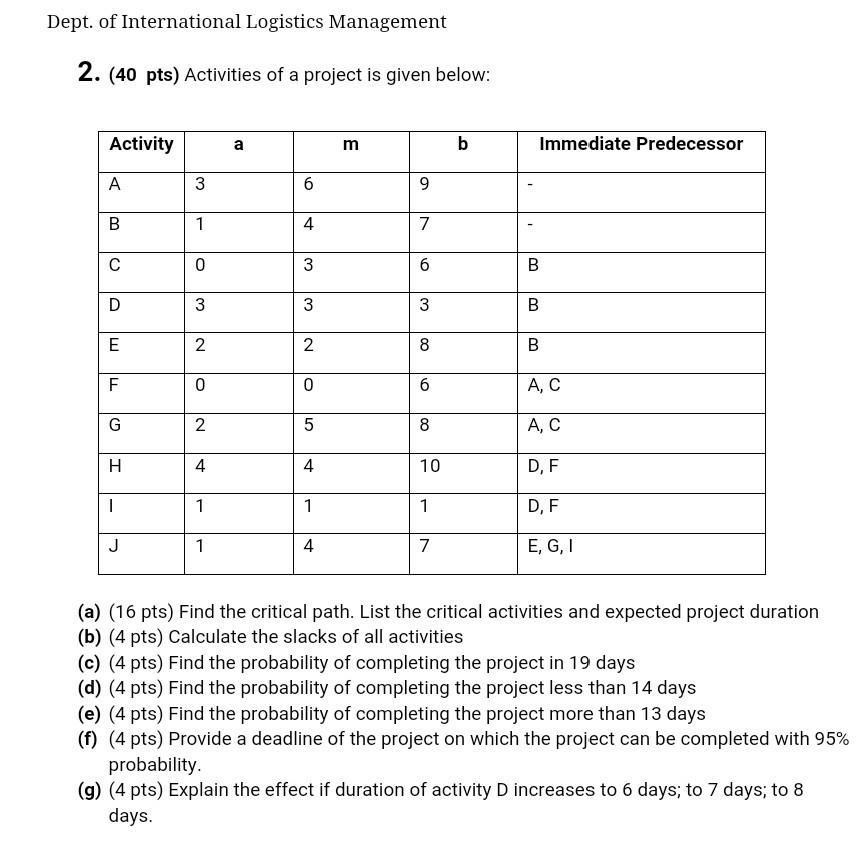 Dept. of International Logistics Management

2. (40 pts) Activities of a project is given below:

| Activity | a | m | b | Immediate Predecessor |
|---|---|---|---|---|
| A | 3 | 6 | 9 | - |
| B | 1 | 4 | 7 | - |
| C | 0 | 3 | 6 | B |
| D | 3 | 3 | 3 | B |
| E | 2 | 2 | 8 | B |
| F | 0 | 0 | 6 | A, C |
| G | 2 | 5 | 8 | A, C |
| H | 4 | 4 | 10 | D, F |
| I | 1 | 1 | 1 | D, F |
| J | 1 | 4 | 7 | E, G, I |

(a) (16 pts) Find the critical path. List the critical activities and expected project duration
(b) (4 pts) Calculate the slacks of all activities
(c) (4 pts) Find the probability of completing the project in 19 days
(d) (4 pts) Find the probability of completing the project less than 14 days
(e) (4 pts) Find the probability of completing the project more than 13 days
(f) (4 pts) Provide a deadline of the project on which the project can be completed with 95% probability.
(g) (4 pts) Explain the effect if duration of activity D increases to 6 days; to 7 days; to 8 days.